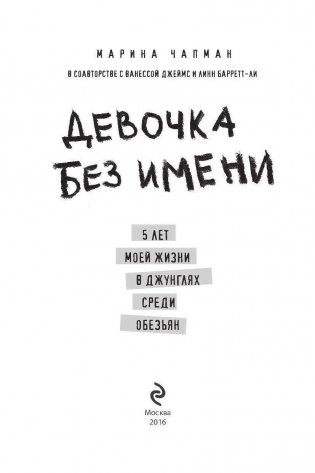 МАРИНА ЧАПМАН

В СОАВТОРСТВЕ С ВАНЕССОЙ ДЖЕЙМС И ЛИНН БАРРЕТТ-ЛИ

ДЕВОЧКА БЕЗ ИМЕНИ

5 ЛЕТ
МОЕЙ ЖИЗНИ
В ДЖУНГЛЯХ
СРЕДИ
ОБЕЗЬЯН

Москва
2016